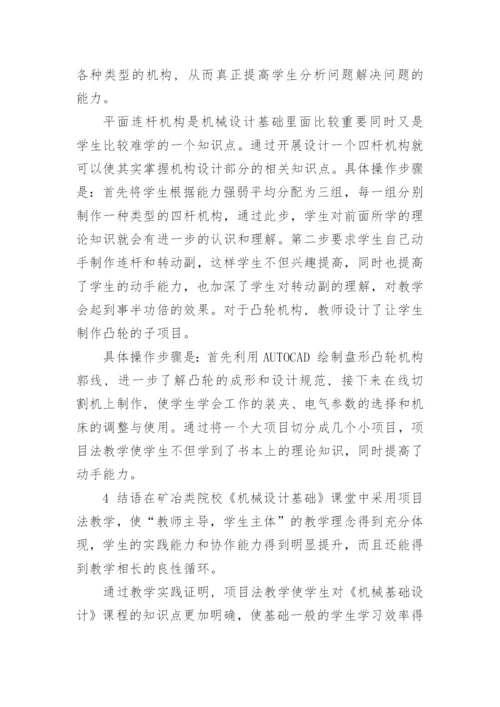 各种类型的机构，从而真正提高学生分析问题解决问题的能力。

平面连杆机构是机械设计基础里面比较重要同时又是学生比较难学的一个知识点。通过开展设计一个四杆机构就可以使其实掌握机构设计部分的相关知识点。具体操作步骤是：首先将学生根据能力强弱平均分配为三组，每一组分别制作一种类型的四杆机构，通过此步，学生对前面所学的理论知识就会有进一步的认识和理解。第二步要求学生自己动手制作连杆和转动副，这样学生不但兴趣提高，同时也提高了学生的动手能力，也加深了学生对转动副的理解，对教学会起到事半功倍的效果。对于凸轮机构，教师设计了让学生制作凸轮的子项目。

具体操作步骤是：首先利用 AUTOCAD 绘制盘形凸轮机构郭线，进一步了解凸轮的成形和设计规范，接下来在线切割机上制作，使学生学会工作的装夹、电气参数的选择和机床的调整与使用。通过将一个大项目切分成几个小项目，项目法教学使学生不但学到了书本上的理论知识，同时提高了动手能力。

4 结语在矿冶类院校《机械设计基础》课堂中采用项目法教学，使“教师主导，学生主体”的教学理念得到充分体现，学生的实践能力和协作能力得到明显提升，而且还能得到教学相长的良性循环。

通过教学实践证明，项目法教学使学生对《机械基础设计》课程的知识点更加明确，使基础一般的学生学习效率得